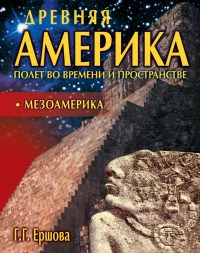 ДРЕВНЯЯ
АМЕРИКА
ПОЛЕТ ВО ВРЕМЕНИ И ПРОСТРАНСТВЕ

• МЕЗОАМЕРИКА

Г.Г. Ершова